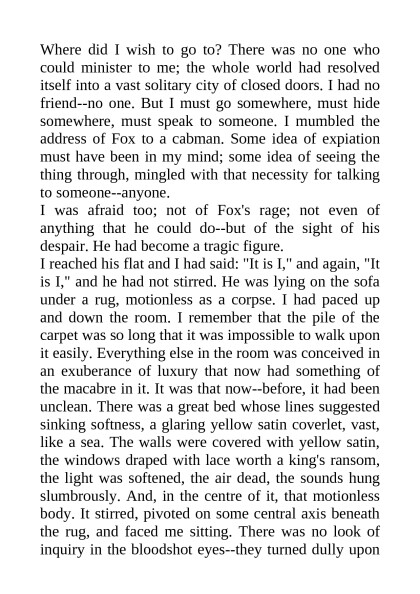 Where did I wish to go to? There was no one who could minister to me; the whole world had resolved itself into a vast solitary city of closed doors. I had no friend--no one. But I must go somewhere, must hide somewhere, must speak to someone. I mumbled the address of Fox to a cabman. Some idea of expiation must have been in my mind; some idea of seeing the thing through, mingled with that necessity for talking to someone--anyone.
I was afraid too; not of Fox's rage; not even of anything that he could do--but of the sight of his despair. He had become a tragic figure.
I reached his flat and I had said: "It is I," and again, "It is I," and he had not stirred. He was lying on the sofa under a rug, motionless as a corpse. I had paced up and down the room. I remember that the pile of the carpet was so long that it was impossible to walk upon it easily. Everything else in the room was conceived in an exuberance of luxury that now had something of the macabre in it. It was that now--before, it had been unclean. There was a great bed whose lines suggested sinking softness, a glaring yellow satin coverlet, vast, like a sea. The walls were covered with yellow satin, the windows draped with lace worth a king's ransom, the light was softened, the air dead, the sounds hung slumbrously. And, in the centre of it, that motionless body. It stirred, pivoted on some central axis beneath the rug, and faced me sitting. There was no look of inquiry in the bloodshot eyes--they turned dully upon